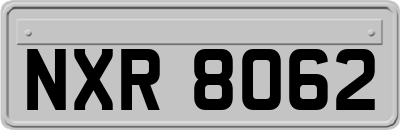 NXR 8062